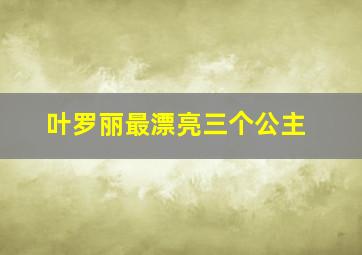 叶罗丽最漂亮三个公主